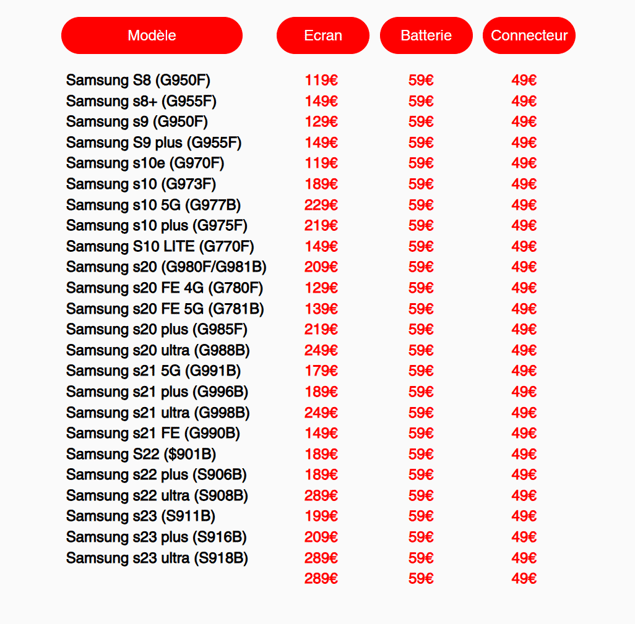 | Modèle | Ecran | Batterie | Connecteur |
|---|---|---|---|
| Samsung S8 (G950F) | 119€ | 59€ | 49€ |
| Samsung s8+ (G955F) | 149€ | 59€ | 49€ |
| Samsung s9 (G950F) | 129€ | 59€ | 49€ |
| Samsung S9 plus (G955F) | 149€ | 59€ | 49€ |
| Samsung s10e (G970F) | 119€ | 59€ | 49€ |
| Samsung s10 (G973F) | 189€ | 59€ | 49€ |
| Samsung s10 5G (G977B) | 229€ | 59€ | 49€ |
| Samsung s10 plus (G975F) | 219€ | 59€ | 49€ |
| Samsung S10 LITE (G770F) | 149€ | 59€ | 49€ |
| Samsung s20 (G980F/G981B) | 209€ | 59€ | 49€ |
| Samsung s20 FE 4G (G780F) | 129€ | 59€ | 49€ |
| Samsung s20 FE 5G (G781B) | 139€ | 59€ | 49€ |
| Samsung s20 plus (G985F) | 219€ | 59€ | 49€ |
| Samsung s20 ultra (G988B) | 249€ | 59€ | 49€ |
| Samsung s21 5G (G991B) | 179€ | 59€ | 49€ |
| Samsung s21 plus (G996B) | 189€ | 59€ | 49€ |
| Samsung s21 ultra (G998B) | 249€ | 59€ | 49€ |
| Samsung s21 FE (G990B) | 149€ | 59€ | 49€ |
| Samsung S22 ($901B) | 189€ | 59€ | 49€ |
| Samsung s22 plus (S906B) | 189€ | 59€ | 49€ |
| Samsung s22 ultra (S908B) | 289€ | 59€ | 49€ |
| Samsung s23 (S911B) | 199€ | 59€ | 49€ |
| Samsung s23 plus (S916B) | 209€ | 59€ | 49€ |
| Samsung s23 ultra (S918B) | 289€ | 59€ | 49€ |
| | 289€ | 59€ | 49€ |